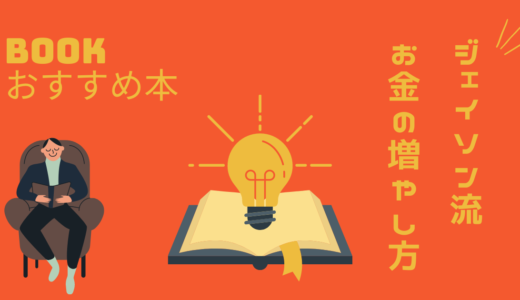 BOOK
おすすめ本

ジェイソン流
お金の増やし方